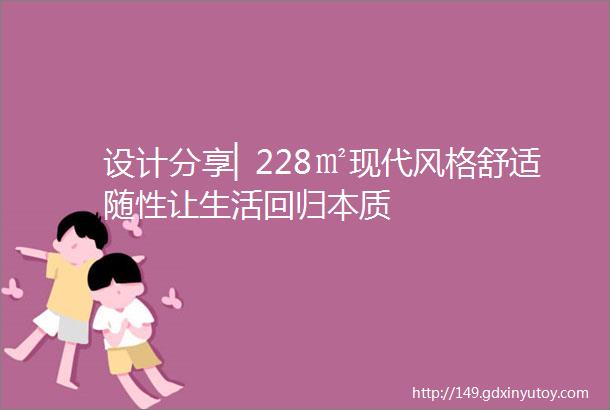 设计分享| 228㎡现代风格舒适随性让生活回归本质

http://149.gdxinyutoy.com